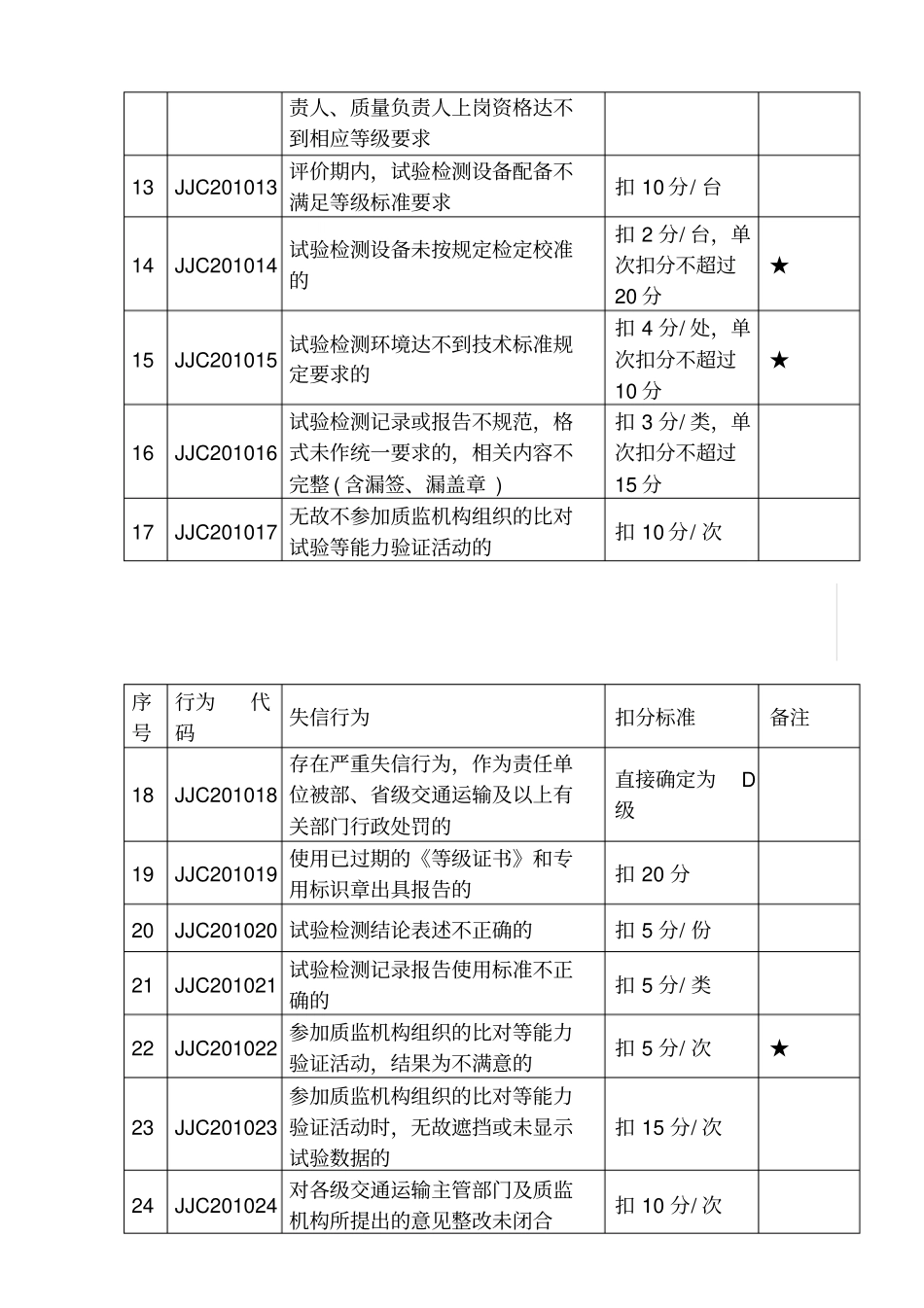 |  |  | 责人、质量负责人上岗资格达不到相应等级要求 |  |  |
|---|---|---|---|---|
| 13 | JJC201013 | 评价期内，试验检测设备配备不满足等级标准要求 | 扣 10 分/ 台 |  |
| 14 | JJC201014 | 试验检测设备未按规定检定校准的 | 扣 2 分/ 台，单次扣分不超过 20 分 | ★ |
| 15 | JJC201015 | 试验检测环境达不到技术标准规定要求的 | 扣 4 分/ 处，单次扣分不超过 10 分 | ★ |
| 16 | JJC201016 | 试验检测记录或报告不规范，格式未作统一要求的，相关内容不完整 ( 含漏签、漏盖章 ) | 扣 3 分/ 类，单次扣分不超过 15 分 |  |
| 17 | JJC201017 | 无故不参加质监机构组织的比对试验等能力验证活动的 | 扣 10 分/ 次 |  |

| 序号 | 行为 代码 | 失信行为 | 扣分标准 | 备注 |
|---|---|---|---|---|
| 18 | JJC201018 | 存在严重失信行为，作为责任单位被部、省级交通运输及以上有关部门行政处罚的 | 直接确定为 D 级 |  |
| 19 | JJC201019 | 使用已过期的《等级证书》和专用标识章出具报告的 | 扣 20 分 |  |
| 20 | JJC201020 | 试验检测结论表述不正确的 | 扣 5 分/ 份 |  |
| 21 | JJC201021 | 试验检测记录报告使用标准不正确的 | 扣 5 分/ 类 |  |
| 22 | JJC201022 | 参加质监机构组织的比对等能力验证活动，结果为不满意的 | 扣 5 分/ 次 | ★ |
| 23 | JJC201023 | 参加质监机构组织的比对等能力验证活动时，无故遮挡或未显示试验数据的 | 扣 15 分/ 次 |  |
| 24 | JJC201024 | 对各级交通运输主管部门及质监机构所提出的意见整改未闭合 | 扣 10 分/ 次 |  |